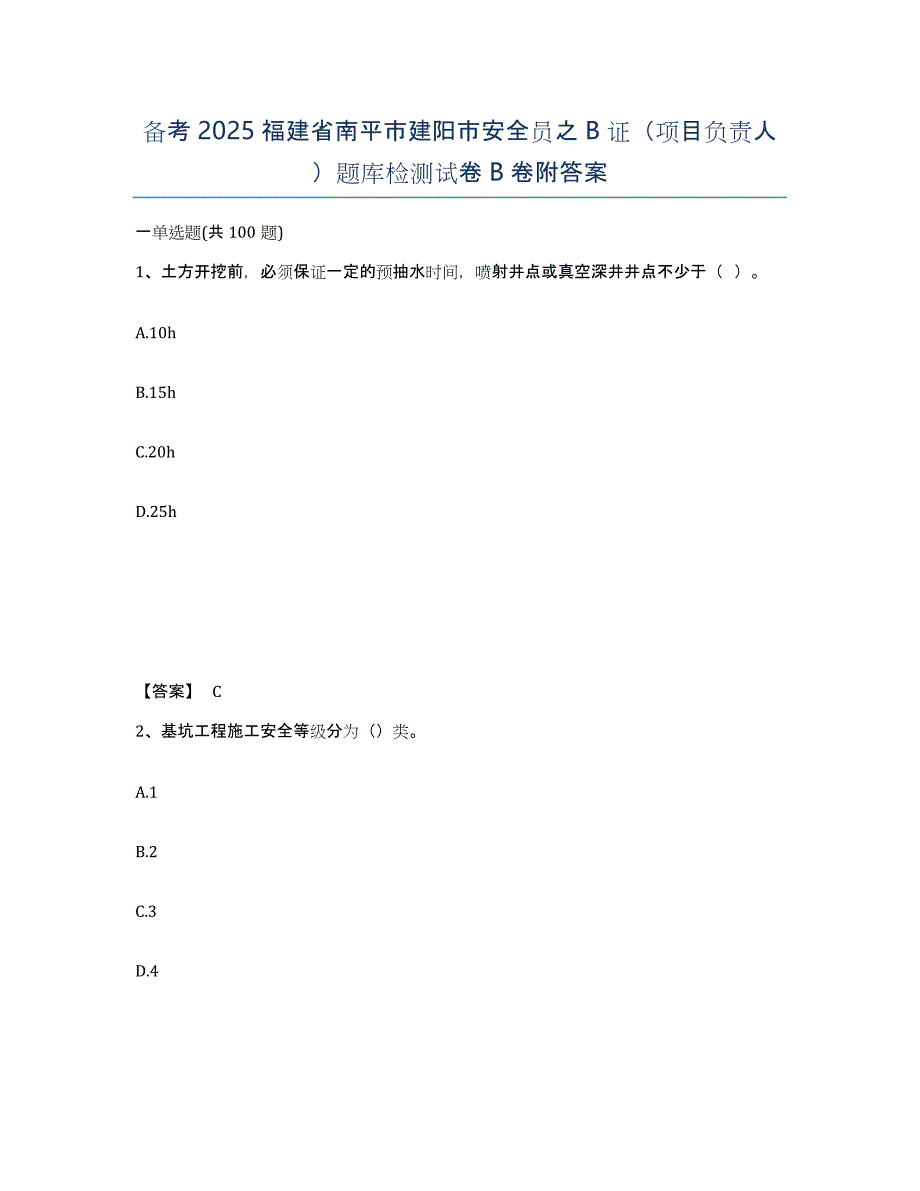 备考 2025 福建省南平市建阳市安全员之 B 证（项目负责人）题库检测试卷 B 卷附答案

一单选题(共 100 题)

1、土方开挖前，必须保证一定的预抽水时间，喷射井点或真空深井井点不少于（ ）。

A.10h

B.15h

C.20h

D.25h

【答案】 C

2、基坑工程施工安全等级分为（）类。

A.1

B.2

C.3

D.4